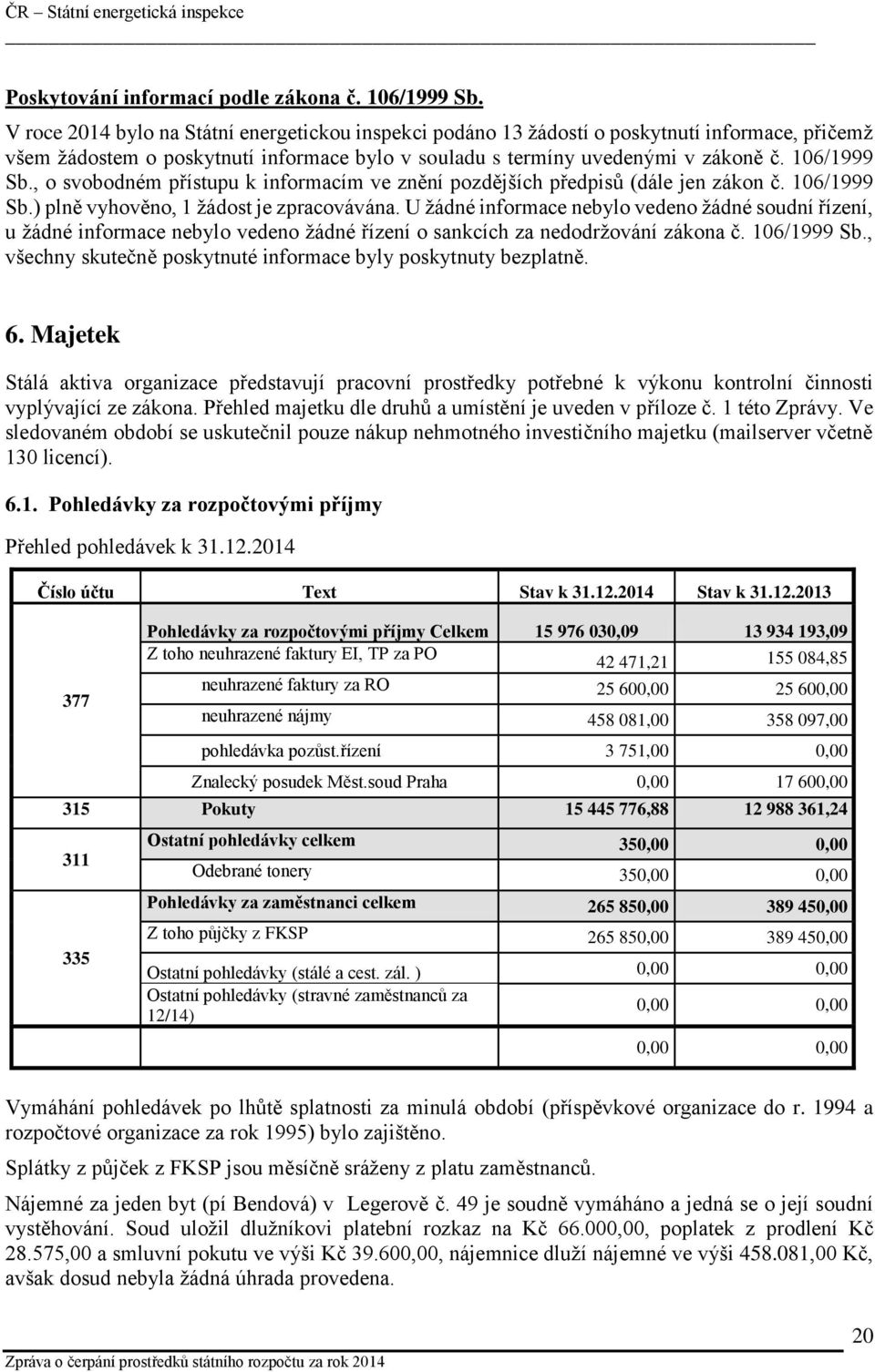 ČR – Státní energetická inspekce

Poskytování informací podle zákona č. 106/1999 Sb.

V roce 2014 bylo na Státní energetickou inspekci podáno 13 žádostí o poskytnutí informace, přičemž všem žádostem o poskytnutí informace bylo v souladu s termíny uvedenými v zákoně č. 106/1999 Sb., o svobodném přístupu k informacím ve znění pozdějších předpisů (dále jen zákon č. 106/1999 Sb.) plně vyhověno, 1 žádost je zpracovávána. U žádné informace nebylo vedeno žádné soudní řízení, u žádné informace nebylo vedeno žádné řízení o sankcích za nedodržování zákona č. 106/1999 Sb., všechny skutečně poskytnuté informace byly poskytnuty bezplatně.

6. Majetek

Stálá aktiva organizace představují pracovní prostředky potřebné k výkonu kontrolní činnosti vyplývající ze zákona. Přehled majetku dle druhů a umístění je uveden v příloze č. 1 této Zprávy. Ve sledovaném období se uskutečnil pouze nákup nehmotného investičního majetku (mailserver včetně 130 licencí).

6.1. Pohledávky za rozpočtovými příjmy

Přehled pohledávek k 31.12.2014

| Číslo účtu | Text | Stav k 31.12.2014 | Stav k 31.12.2013 |
|---|---|---|---|
| 377 | Pohledávky za rozpočtovými příjmy Celkem | 15 976 030,09 | 13 934 193,09 |
| | Z toho neuhrazené faktury EI, TP za PO | 42 471,21 | 155 084,85 |
| | neuhrazené faktury za RO | 25 600,00 | 25 600,00 |
| | neuhrazené nájmy | 458 081,00 | 358 097,00 |
| | pohledávka pozůst.řízení | 3 751,00 | 0,00 |
| | Znalecký posudek Měst.soud Praha | 0,00 | 17 600,00 |
| 315 | Pokuty | 15 445 776,88 | 12 988 361,24 |
| 311 | Ostatní pohledávky celkem | 350,00 | 0,00 |
| | Odebrané tonery | 350,00 | 0,00 |
| 335 | Pohledávky za zaměstnanci celkem | 265 850,00 | 389 450,00 |
| | Z toho půjčky z FKSP | 265 850,00 | 389 450,00 |
| | Ostatní pohledávky (stálé a cest. zál. ) | 0,00 | 0,00 |
| | Ostatní pohledávky (stravné zaměstnanců za 12/14) | 0,00 | 0,00 |
| | | 0,00 | 0,00 |

Vymáhání pohledávek po lhůtě splatnosti za minulá období (příspěvkové organizace do r. 1994 a rozpočtové organizace za rok 1995) bylo zajištěno.

Splátky z půjček z FKSP jsou měsíčně sráženy z platu zaměstnanců.

Nájemné za jeden byt (pí Bendová) v Legerově č. 49 je soudně vymáháno a jedná se o její soudní vystěhování. Soud uložil dlužníkovi platební rozkaz na Kč 66.000,00, poplatek z prodlení Kč 28.575,00 a smluvní pokutu ve výši Kč 39.600,00, nájemnice dluží nájemné ve výši 458.081,00 Kč, avšak dosud nebyla žádná úhrada provedena.

20

Zpráva o čerpání prostředků státního rozpočtu za rok 2014